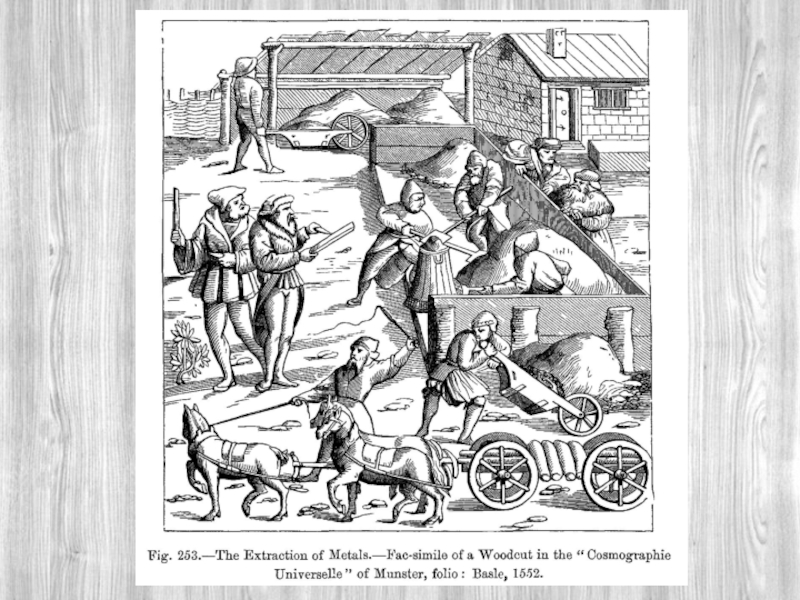 Fig. 253.—The Extraction of Metals.—Fac-simile of a Woodcut in the "Cosmographie Universelle" of Munster, folio: Basle, 1552.